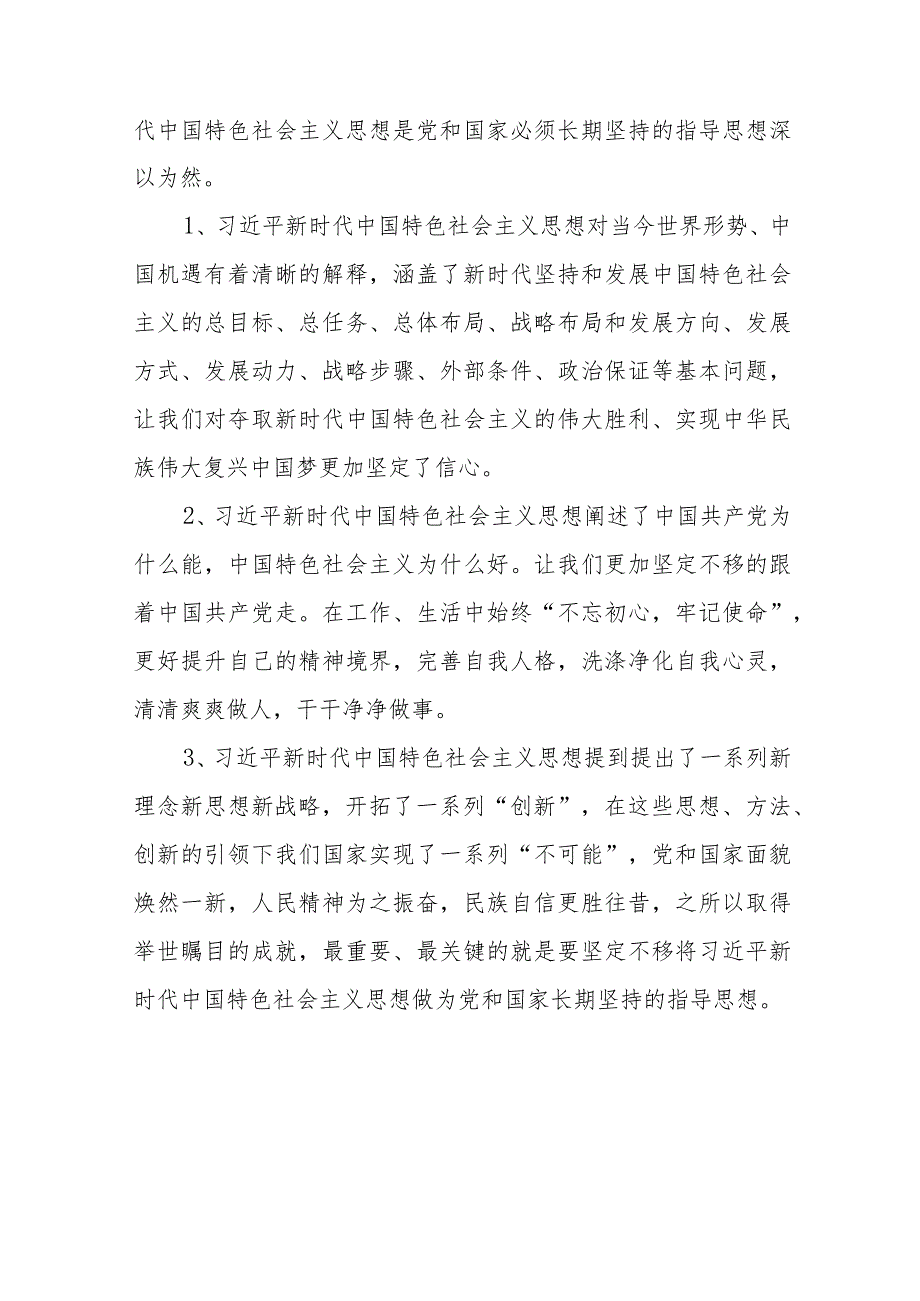 代中国特色社会主义思想是党和国家必须长期坚持的指导思想深以为然。

1、习近平新时代中国特色社会主义思想对当今世界形势、中国机遇有着清晰的解释，涵盖了新时代坚持和发展中国特色社会主义的总目标、总任务、总体布局、战略布局和发展方向、发展方式、发展动力、战略步骤、外部条件、政治保证等基本问题，让我们对夺取新时代中国特色社会主义的伟大胜利、实现中华民族伟大复兴中国梦更加坚定了信心。

2、习近平新时代中国特色社会主义思想阐述了中国共产党为什么能，中国特色社会主义为什么好。让我们更加坚定不移的跟着中国共产党走。在工作、生活中始终“不忘初心，牢记使命”，更好提升自己的精神境界，完善自我人格，洗涤净化自我心灵，清清爽爽做人，干干净净做事。

3、习近平新时代中国特色社会主义思想提到提出了一系列新理念新思想新战略，开拓了一系列“创新”，在这些思想、方法、创新的引领下我们国家实现了一系列“不可能”，党和国家面貌焕然一新，人民精神为之振奋，民族自信更胜往昔，之所以取得举世瞩目的成就，最重要、最关键的就是要坚定不移将习近平新时代中国特色社会主义思想做为党和国家长期坚持的指导思想。